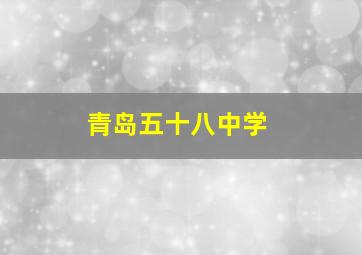 青岛五十八中学